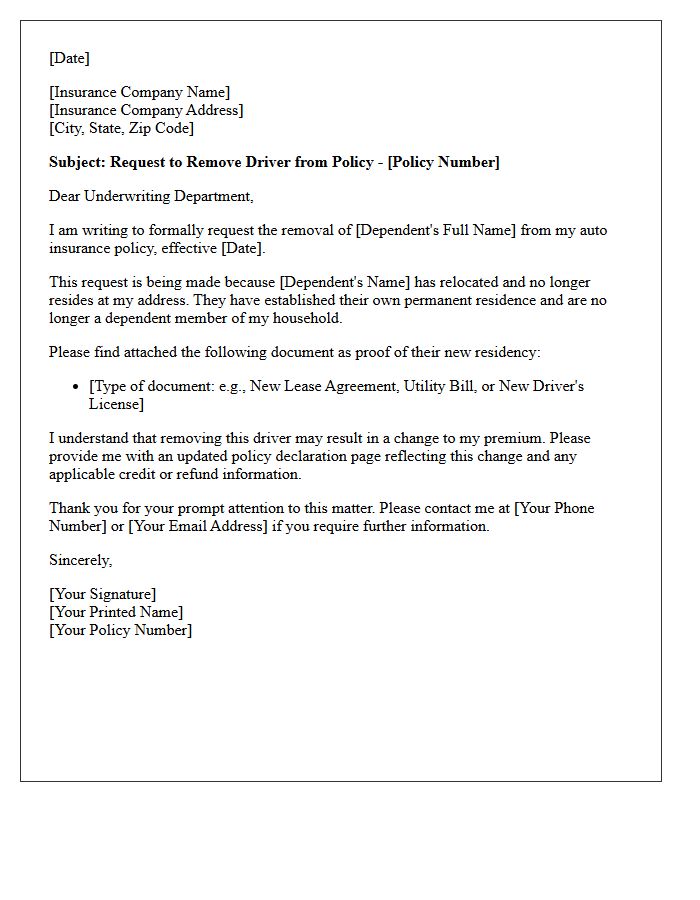 [Date]

[Insurance Company Name]
[Insurance Company Address]
[City, State, Zip Code]

Subject: Request to Remove Driver from Policy - [Policy Number]

Dear Underwriting Department,

I am writing to formally request the removal of [Dependent's Full Name] from my auto insurance policy, effective [Date].

This request is being made because [Dependent's Name] has relocated and no longer resides at my address. They have established their own permanent residence and are no longer a dependent member of my household.

Please find attached the following document as proof of their new residency:

• [Type of document: e.g., New Lease Agreement, Utility Bill, or New Driver's License]

I understand that removing this driver may result in a change to my premium. Please provide me with an updated policy declaration page reflecting this change and any applicable credit or refund information.

Thank you for your prompt attention to this matter. Please contact me at [Your Phone Number] or [Your Email Address] if you require further information.

Sincerely,

[Your Signature]
[Your Printed Name]
[Your Policy Number]